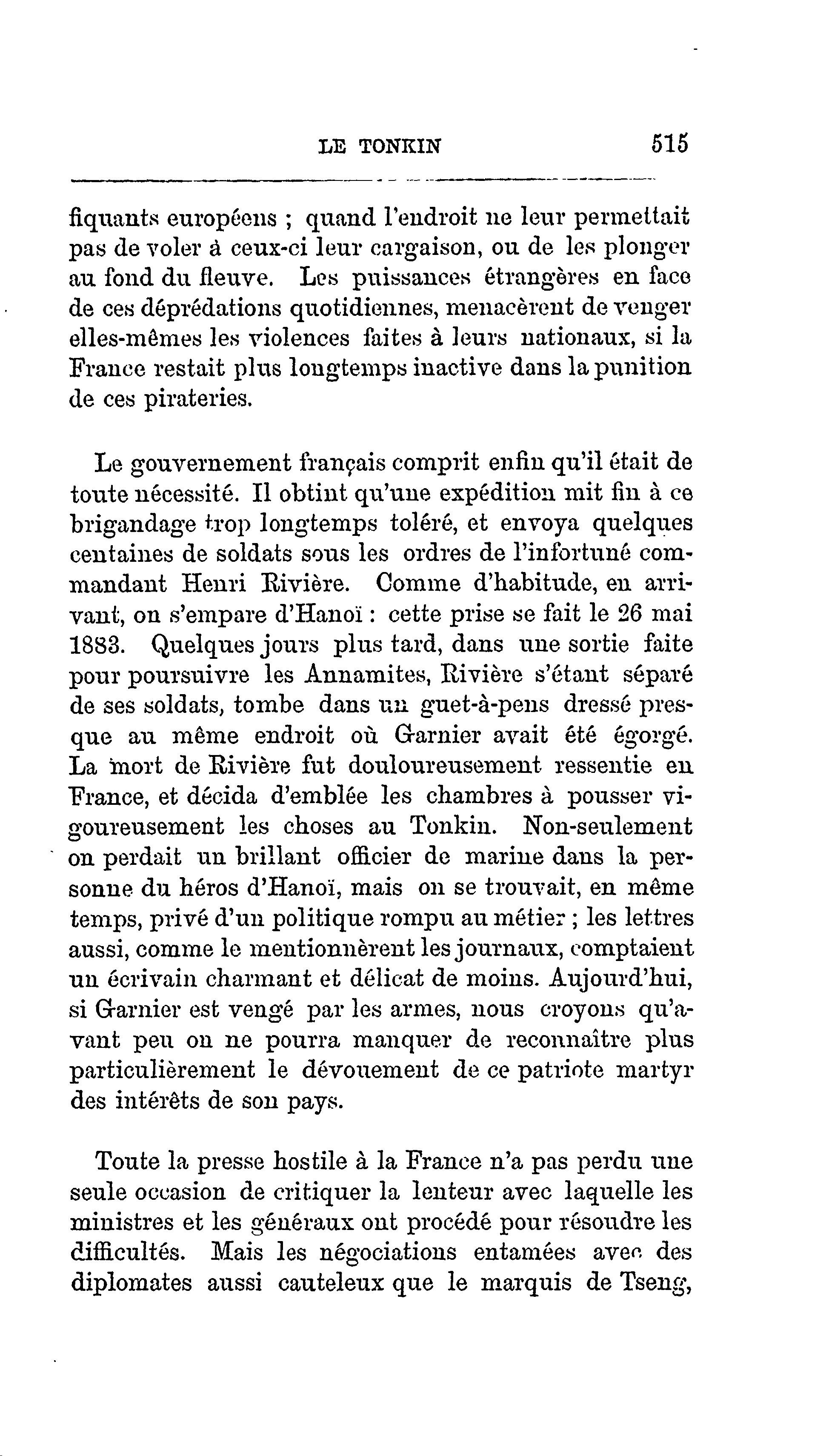 LE TONKIN 515

fiquants européens ; quand l'endroit ne leur permettait pas de voler à ceux-ci leur cargaison, ou de les plonger au fond du fleuve. Les puissances étrangères en face de ces déprédations quotidiennes, menacèrent de venger elles-mêmes les violences faites à leurs nationaux, si la France restait plus longtemps inactive dans la punition de ces pirateries.

Le gouvernement français comprit enfin qu'il était de toute nécessité. Il obtint qu'une expédition mit fin à ce brigandage trop longtemps toléré, et envoya quelques centaines de soldats sous les ordres de l'infortuné commandant Henri Rivière. Comme d'habitude, en arrivant, on s'empare d'Hanoï : cette prise se fait le 26 mai 1883. Quelques jours plus tard, dans une sortie faite pour poursuivre les Annamites, Rivière s'étant séparé de ses soldats, tombe dans un guet-à-pens dressé presque au même endroit où Garnier avait été égorgé. La mort de Rivière fut douloureusement ressentie en France, et décida d'emblée les chambres à pousser vigoureusement les choses au Tonkin. Non-seulement on perdait un brillant officier de marine dans la personne du héros d'Hanoï, mais on se trouvait, en même temps, privé d'un politique rompu au métier ; les lettres aussi, comme le mentionnèrent les journaux, comptaient un écrivain charmant et délicat de moins. Aujourd'hui, si Garnier est vengé par les armes, nous croyons qu'avant peu on ne pourra manquer de reconnaître plus particulièrement le dévouement de ce patriote martyr des intérêts de son pays.

Toute la presse hostile à la France n'a pas perdu une seule occasion de critiquer la lenteur avec laquelle les ministres et les généraux ont procédé pour résoudre les difficultés. Mais les négociations entamées avec des diplomates aussi cauteleux que le marquis de Tseng,